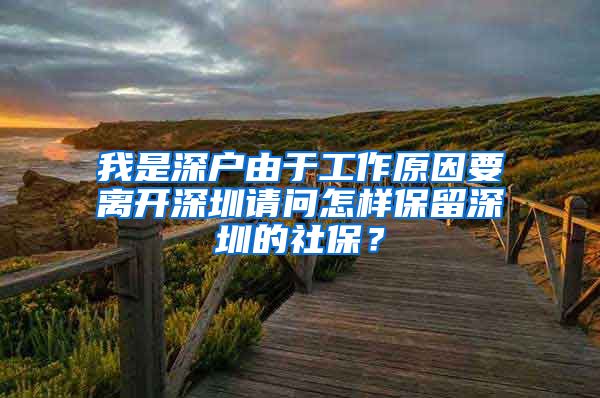 我是深户由于工作原因要离开深圳请问怎样保留深圳的社保？